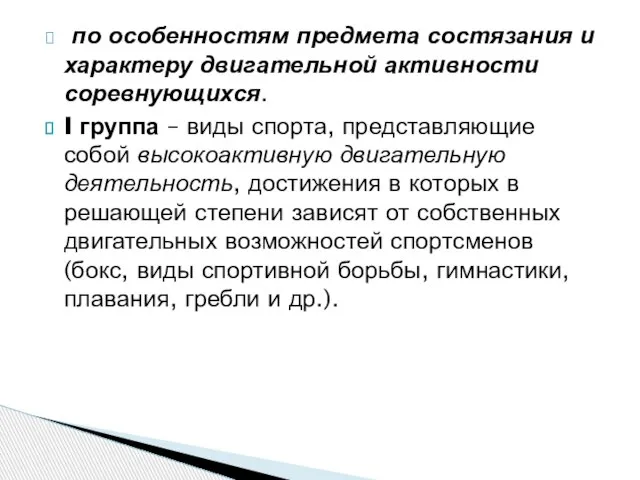 по особенностям предмета состязания и характеру двигательной активности соревнующихся.

I группа – виды спорта, представляющие собой высокоактивную двигательную деятельность, достижения в которых в решающей степени зависят от собственных двигательных возможностей спортсменов (бокс, виды спортивной борьбы, гимнастики, плавания, гребли и др.).